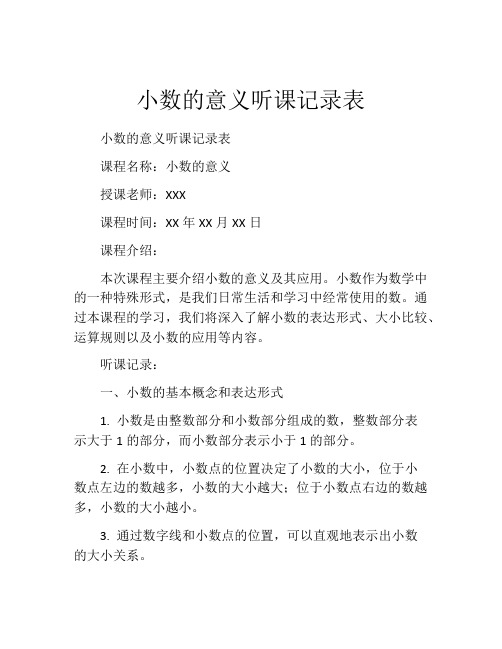 小数的意义听课记录表

小数的意义听课记录表

课程名称：小数的意义

授课老师：XXX

课程时间：XX 年 XX 月 XX 日

课程介绍：

本次课程主要介绍小数的意义及其应用。小数作为数学中的一种特殊形式，是我们日常生活和学习中经常使用的数。通过本课程的学习，我们将深入了解小数的表达形式、大小比较、运算规则以及小数的应用等内容。

听课记录：

一、小数的基本概念和表达形式

1. 小数是由整数部分和小数部分组成的数，整数部分表示大于 1 的部分，而小数部分表示小于 1 的部分。

2. 在小数中，小数点的位置决定了小数的大小，位于小数点左边的数越多，小数的大小越大；位于小数点右边的数越多，小数的大小越小。

3. 通过数字线和小数点的位置，可以直观地表示出小数的大小关系。